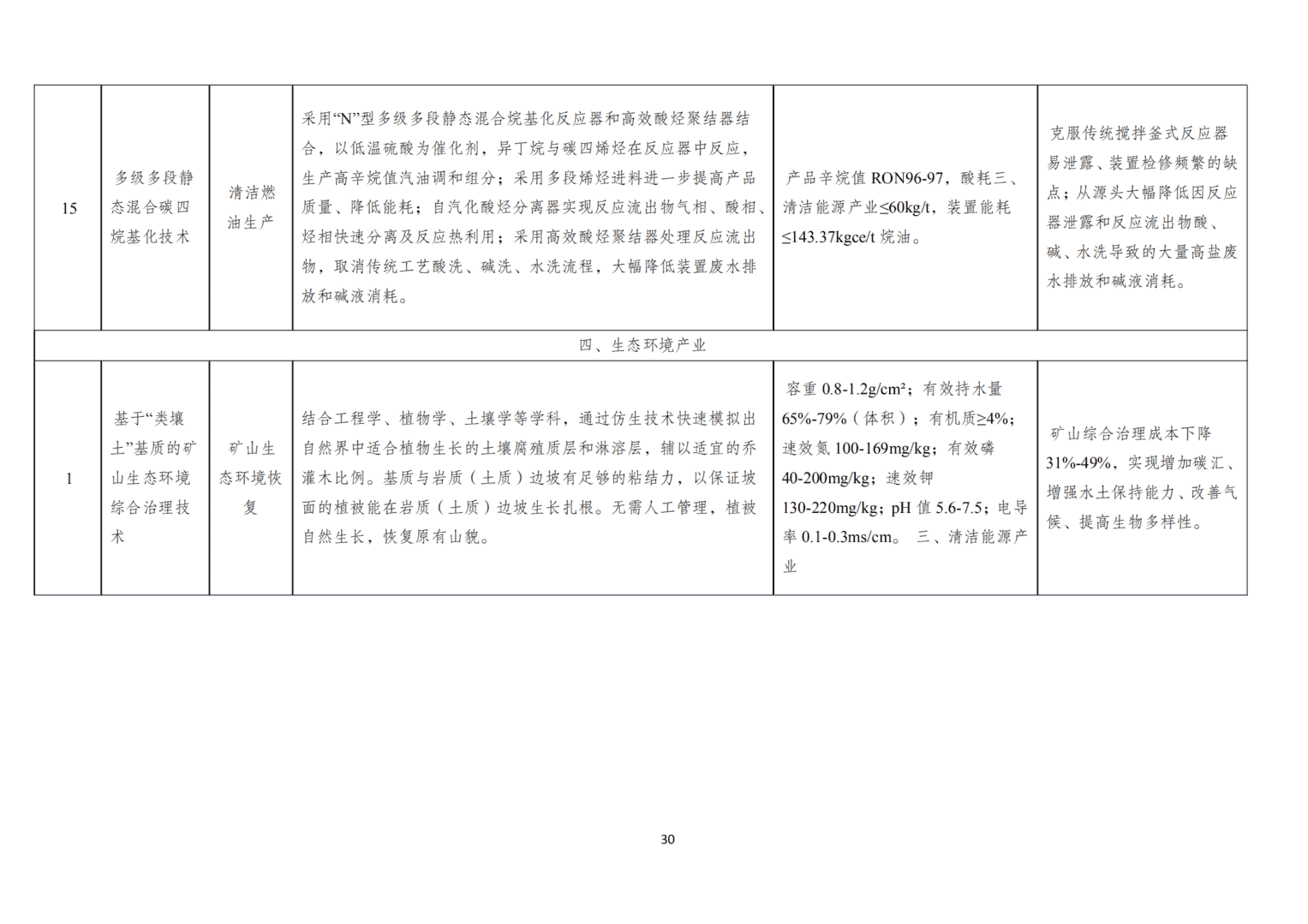 | 15 | 多级多段静态混合碳四烷基化技术 | 清洁燃油生产 | 采用“N”型多级多段静态混合烷基化反应器和高效酸烃聚结器结合，以低温硫酸为催化剂，异丁烷与碳四烯烃在反应器中反应，生产高辛烷值汽油调和组分；采用多段烯烃进料进一步提高产品质量、降低能耗；自汽化酸烃分离器实现反应流出物气相、酸相、烃相快速分离及反应热利用；采用高效酸烃聚结器处理反应流出物，取消传统工艺酸洗、碱洗、水洗流程，大幅降低装置废水排放和碱液消耗。 | 产品辛烷值 RON96-97，酸耗三、清洁能源产业≤60kg/t，装置能耗≤143.37kgce/t 烷油。 | 克服传统搅拌釜式反应器易泄露、装置检修频繁的缺点；从源头大幅降低因反应器泄露和反应流出物酸、碱、水洗导致的大量高盐废水排放和碱液消耗。 |
|---|---|---|---|---|---|
| 四、生态环境产业 | | | | | |
| 1 | 基于“类壤土”基质的矿山生态环境综合治理技术 | 矿山生态环境恢复 | 结合工程学、植物学、土壤学等学科，通过仿生技术快速模拟出自然界中适合植物生长的土壤腐殖质层和淋溶层，辅以适宜的乔灌木比例。基质与岩质（土质）边坡有足够的粘结力，以保证坡面的植被能在岩质（土质）边坡生长扎根。无需人工管理，植被自然生长，恢复原有山貌。 | 容重 0.8-1.2g/cm²；有效持水量 65%-79%（体积）；有机质≥4%；速效氮 100-169mg/kg；有效磷 40-200mg/kg；速效钾 130-220mg/kg；pH 值 5.6-7.5；电导率 0.1-0.3ms/cm。 三、清洁能源产业 | 矿山综合治理成本下降 31%-49%，实现增加碳汇、增强水土保持能力、改善气候、提高生物多样性。 |

30